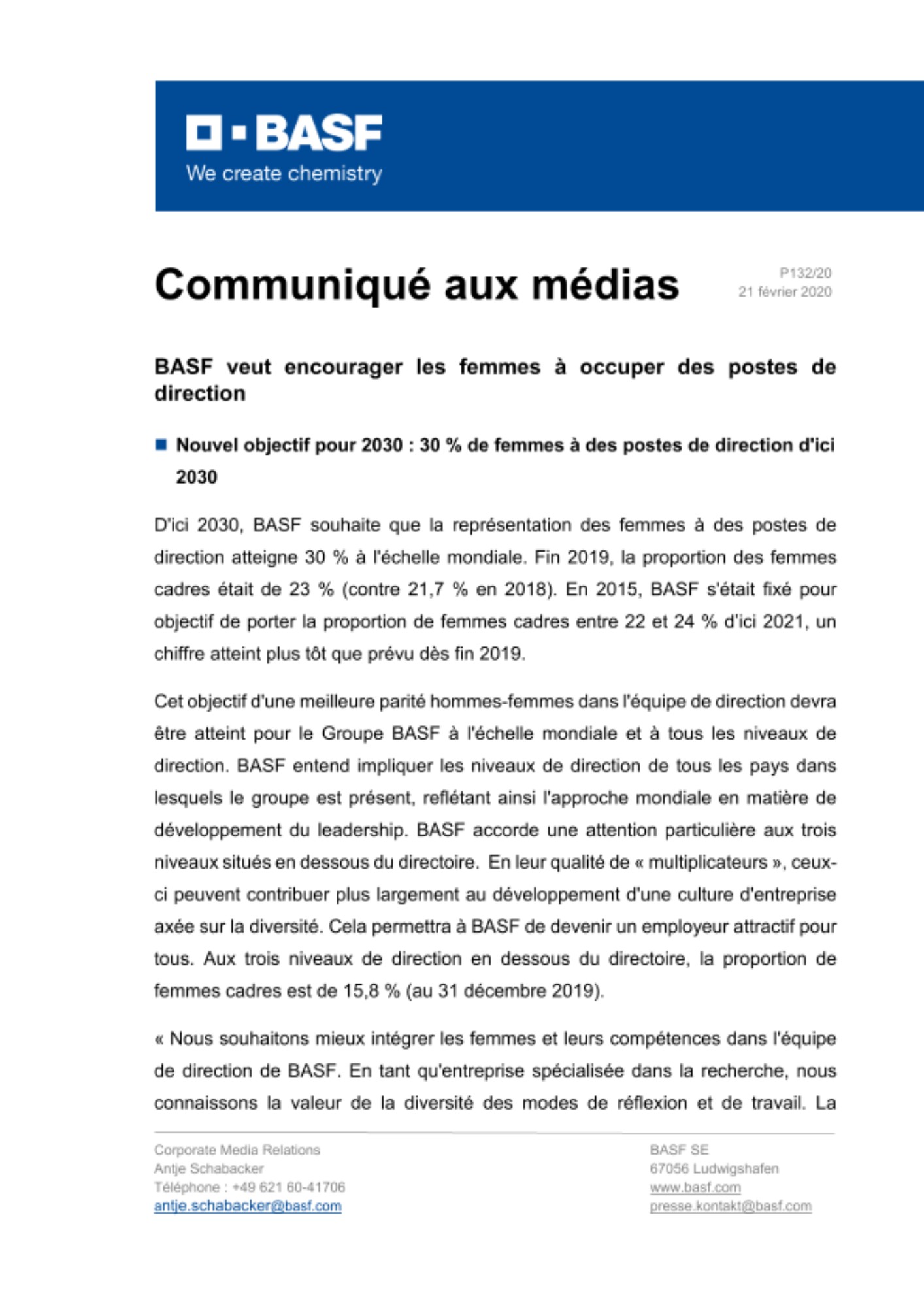 BASF
We create chemistry

Communiqué aux médias

P132/20
21 février 2020

BASF veut encourager les femmes à occuper des postes de direction

Nouvel objectif pour 2030 : 30 % de femmes à des postes de direction d'ici 2030

D'ici 2030, BASF souhaite que la représentation des femmes à des postes de direction atteigne 30 % à l'échelle mondiale. Fin 2019, la proportion des femmes cadres était de 23 % (contre 21,7 % en 2018). En 2015, BASF s'était fixé pour objectif de porter la proportion de femmes cadres entre 22 et 24 % d'ici 2021, un chiffre atteint plus tôt que prévu dès fin 2019.

Cet objectif d'une meilleure parité hommes-femmes dans l'équipe de direction devra être atteint pour le Groupe BASF à l'échelle mondiale et à tous les niveaux de direction. BASF entend impliquer les niveaux de direction de tous les pays dans lesquels le groupe est présent, reflétant ainsi l'approche mondiale en matière de développement du leadership. BASF accorde une attention particulière aux trois niveaux situés en dessous du directoire. En leur qualité de « multiplicateurs », ceux-ci peuvent contribuer plus largement au développement d'une culture d'entreprise axée sur la diversité. Cela permettra à BASF de devenir un employeur attractif pour tous. Aux trois niveaux de direction en dessous du directoire, la proportion de femmes cadres est de 15,8 % (au 31 décembre 2019).

« Nous souhaitons mieux intégrer les femmes et leurs compétences dans l'équipe de direction de BASF. En tant qu'entreprise spécialisée dans la recherche, nous connaissons la valeur de la diversité des modes de réflexion et de travail. La

Corporate Media Relations
Antje Schabacker
Téléphone : +49 621 60-41706
antje.schabacker@basf.com

BASF SE
67056 Ludwigshafen
www.basf.com
presse.kontakt@basf.com